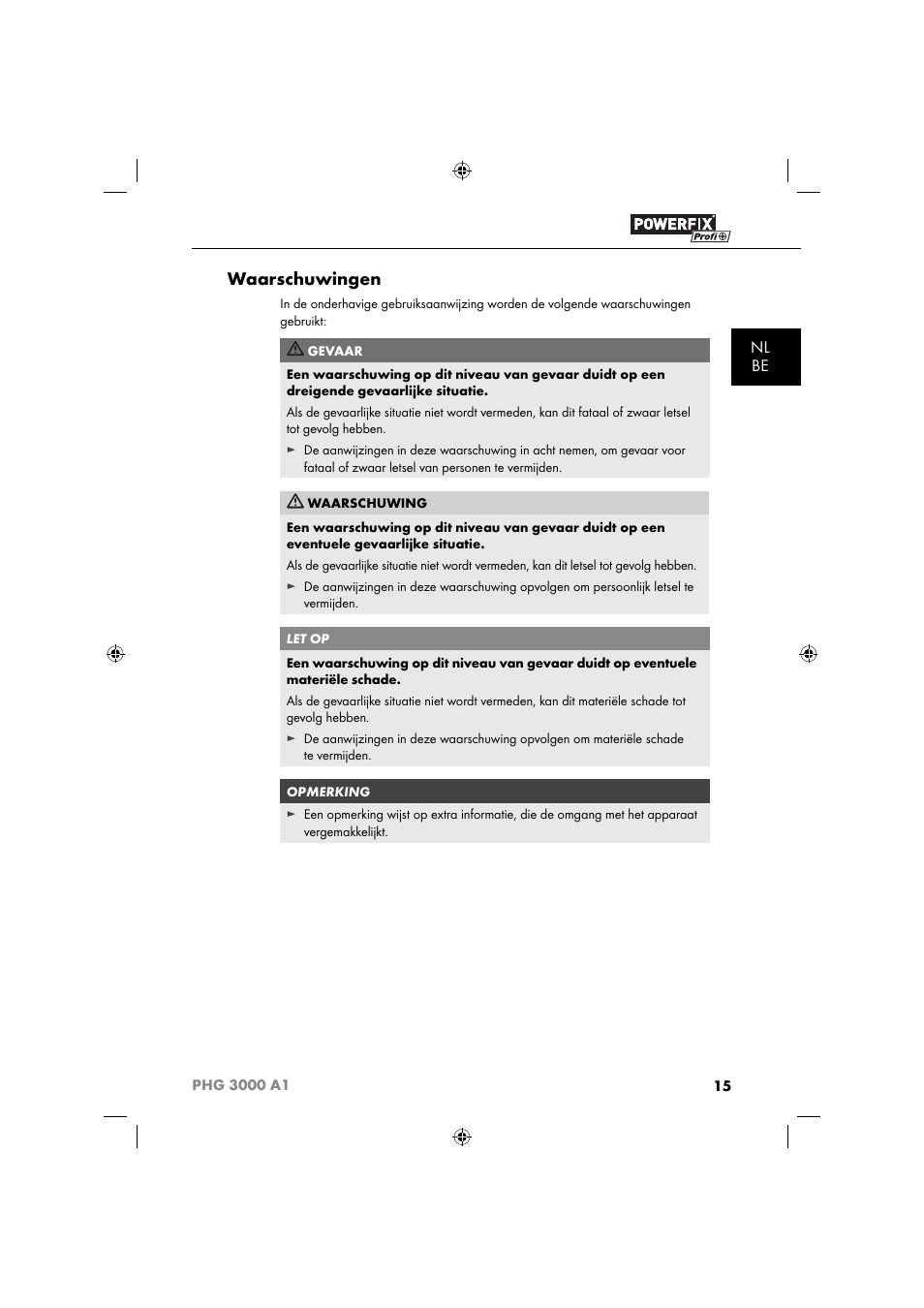 POWERFIX Profi

Waarschuwingen

In de onderhavige gebruiksaanwijzing worden de volgende waarschuwingen gebruikt:

NL
BE

GEVAAR

Een waarschuwing op dit niveau van gevaar duidt op een dreigende gevaarlijke situatie.

Als de gevaarlijke situatie niet wordt vermeden, kan dit fataal of zwaar letsel tot gevolg hebben.

► De aanwijzingen in deze waarschuwing in acht nemen, om gevaar voor fataal of zwaar letsel van personen te vermijden.

WAARSCHUWING

Een waarschuwing op dit niveau van gevaar duidt op een eventuele gevaarlijke situatie.

Als de gevaarlijke situatie niet wordt vermeden, kan dit letsel tot gevolg hebben.

► De aanwijzingen in deze waarschuwing opvolgen om persoonlijk letsel te vermijden.

LET OP

Een waarschuwing op dit niveau van gevaar duidt op eventuele materiële schade.

Als de gevaarlijke situatie niet wordt vermeden, kan dit materiële schade tot gevolg hebben.

► De aanwijzingen in deze waarschuwing opvolgen om materiële schade te vermijden.

OPMERKING

► Een opmerking wijst op extra informatie, die de omgang met het apparaat vergemakkelijkt.

PHG 3000 A1

15